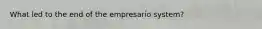 What led to the end of the empresario system?